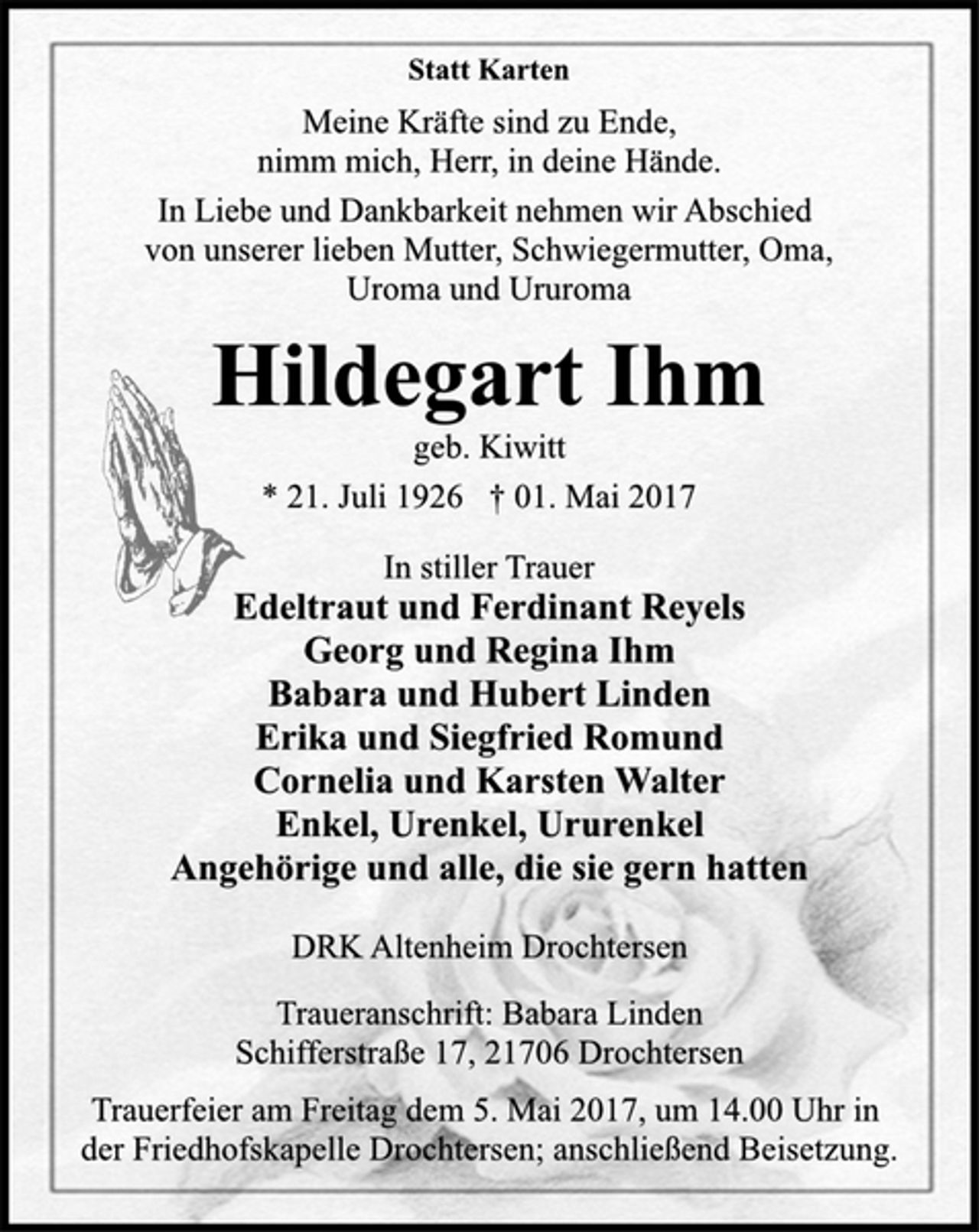 Statt Karten

Meine Kräfte sind zu Ende,
nimm mich, Herr, in deine Hände.

In Liebe und Dankbarkeit nehmen wir Abschied
von unserer lieben Mutter, Schwiegermutter, Oma,
Uroma und Ururoma

Hildegart Ihm

geb. Kiwitt

* 21. Juli 1926 † 01. Mai 2017

In stiller Trauer
Edeltraut und Ferdinant Reyels
Georg und Regina Ihm
Babara und Hubert Linden
Erika und Siegfried Romund
Cornelia und Karsten Walter
Enkel, Urenkel, Ururenkel
Angehörige und alle, die sie gern hatten

DRK Altenheim Drochtersen

Traueranschrift: Babara Linden
Schifferstraße 17, 21706 Drochtersen

Trauerfeier am Freitag dem 5. Mai 2017, um 14.00 Uhr in der Friedhofskapelle Drochtersen; anschließend Beisetzung.